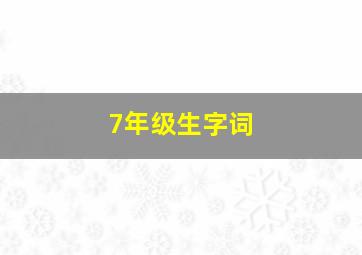 7年级生字词